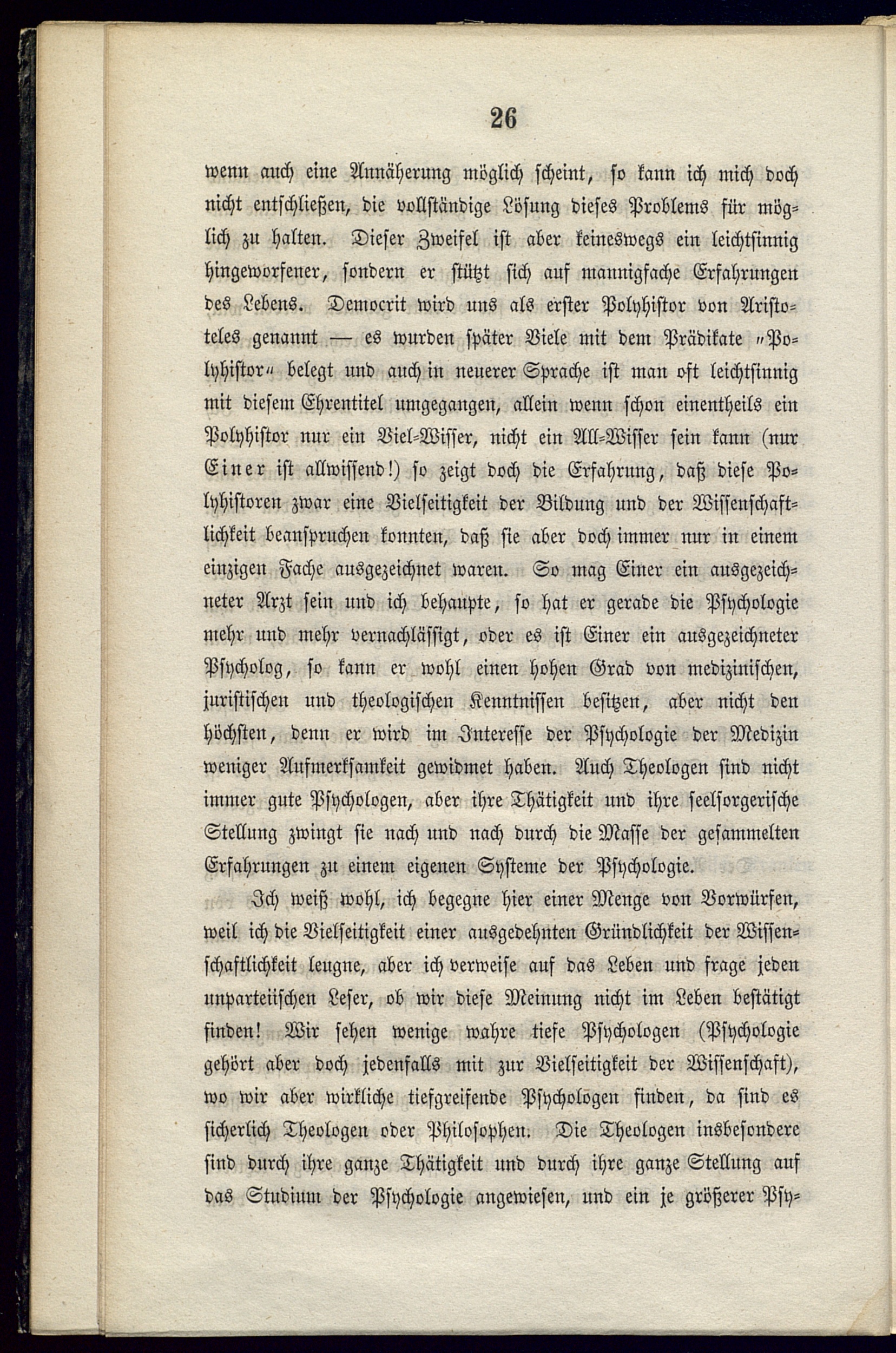 26

wenn auch eine Annäherung möglich scheint, so kann ich mich doch nicht entschließen, die vollständige Lösung dieses Problems für möglich zu halten. Dieser Zweifel ist aber keineswegs ein leichtsinnig hingeworfener, sondern er stützt sich auf mannigfache Erfahrungen des Lebens. Democrit wird uns als erster Polyhistor von Aristoteles genannt — es wurden später Viele mit dem Prädikate „Polyhistor“ belegt und auch in neuerer Sprache ist man oft leichtsinnig mit diesem Ehrentitel umgegangen, allein wenn schon einentheils ein Polyhistor nur ein Viel-Wisser, nicht ein All-Wisser sein kann (nur Einer ist allwissend!) so zeigt doch die Erfahrung, daß diese Polyhistoren zwar eine Vielseitigkeit der Bildung und der Wissenschaftlichkeit beanspruchen konnten, daß sie aber doch immer nur in einem einzigen Fache ausgezeichnet waren. So mag Einer ein ausgezeichneter Arzt sein und ich behaupte, so hat er gerade die Psychologie mehr und mehr vernachlässigt, oder es ist Einer ein ausgezeichneter Psycholog, so kann er wohl einen hohen Grad von medizinischen, juristischen und theologischen Kenntnissen besitzen, aber nicht den höchsten, denn er wird im Interesse der Psychologie der Medizin weniger Aufmerksamkeit gewidmet haben. Auch Theologen sind nicht immer gute Psychologen, aber ihre Thätigkeit und ihre seelsorgerische Stellung zwingt sie nach und nach durch die Masse der gesammelten Erfahrungen zu einem eigenen Systeme der Psychologie.

Ich weiß wohl, ich begegne hier einer Menge von Vorwürfen, weil ich die Vielseitigkeit einer ausgedehnten Gründlichkeit der Wissenschaftlichkeit leugne, aber ich verweise auf das Leben und frage jeden unparteiischen Leser, ob wir diese Meinung nicht im Leben bestätigt finden! Wir sehen wenige wahre tiefe Psychologen (Psychologie gehört aber doch jedenfalls mit zur Vielseitigkeit der Wissenschaft), wo wir aber wirkliche tiefgreifende Psychologen finden, da sind es sicherlich Theologen oder Philosophen. Die Theologen insbesondere sind durch ihre ganze Thätigkeit und durch ihre ganze Stellung auf das Studium der Psychologie angewiesen, und ein je größerer Psy-